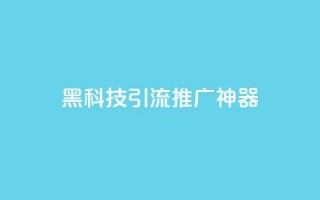 黑科技引流推广神器